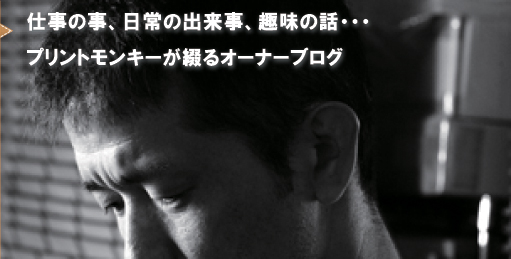 仕事の事、日常の出来事、趣味の話・・・

プリントモンキーが綴るオーナーブログ